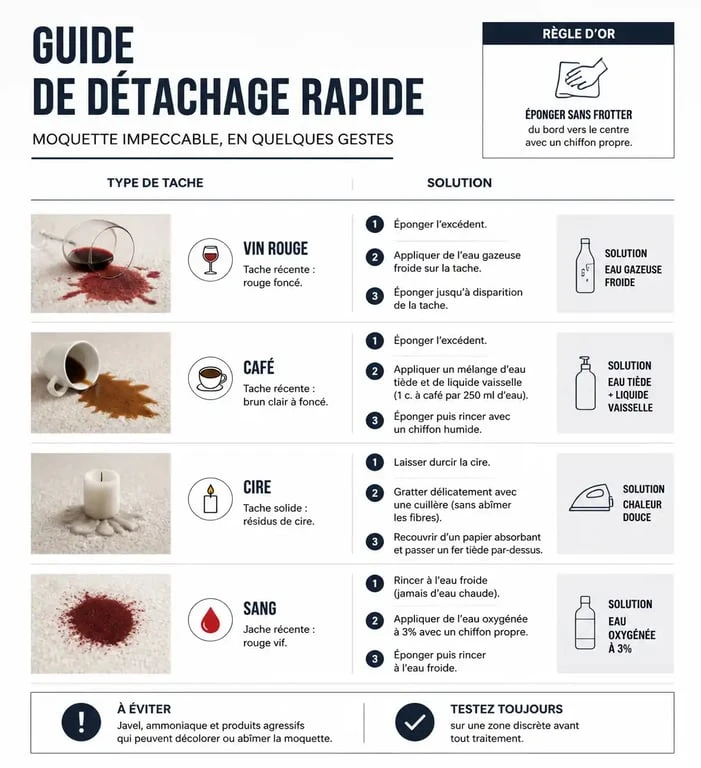 GUIDE
DE DÉTACHAGE RAPIDE

MOQUETTE IMPECCABLE, EN QUELQUES GESTES

RÈGLE D'OR

ÉPONGER SANS FROTTER
du bord vers le centre
avec un chiffon propre.

TYPE DE TACHE

SOLUTION

VIN ROUGE
Tache récente : rouge foncé.

1 Éponger l'excédent.

2 Appliquer de l'eau gazeuse froide sur la tache.

3 Éponger jusqu'à disparition de la tache.

SOLUTION
EAU GAZEUSE
FROIDE

CAFÉ
Tache récente : brun clair à foncé.

1 Éponger l'excédent.

2 Appliquer un mélange d'eau tiède et de liquide vaisselle (1 c. à café par 250 ml d'eau).

3 Éponger puis rincer avec un chiffon humide.

SOLUTION
EAU TIÈDE
+ LIQUIDE
VAISSELLE

CIRE
Tache solide : résidus de cire.

1 Laisser durcir la cire.

2 Gratter délicatement avec une cuillère (sans abîmer les fibres).

3 Recouvrir d'un papier absorbant et passer un fer tiède par-dessus.

SOLUTION
CHALEUR
DOUCE

SANG
Jache récente : rouge vif.

1 Rincer à l'eau froide (jamais d'eau chaude).

2 Appliquer de l'eau oxygénée à 3% avec un chiffon propre.

3 Éponger puis rincer à l'eau froide.

SOLUTION
EAU
OXYGÉNÉE
À 3%

À ÉVITER
Javel, ammoniaque et produits agressifs qui peuvent décolorer ou abîmer la moquette.

TESTEZ TOUJOURS
sur une zone discrète avant tout traitement.